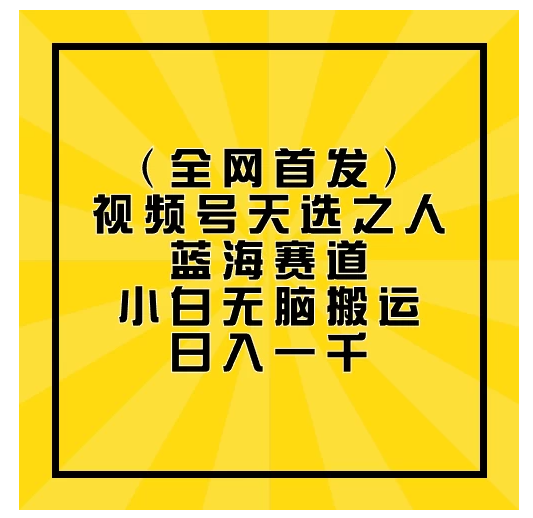 （全网首发）
视频号天选之人
蓝海赛道
小白无脑搬运
日入一千